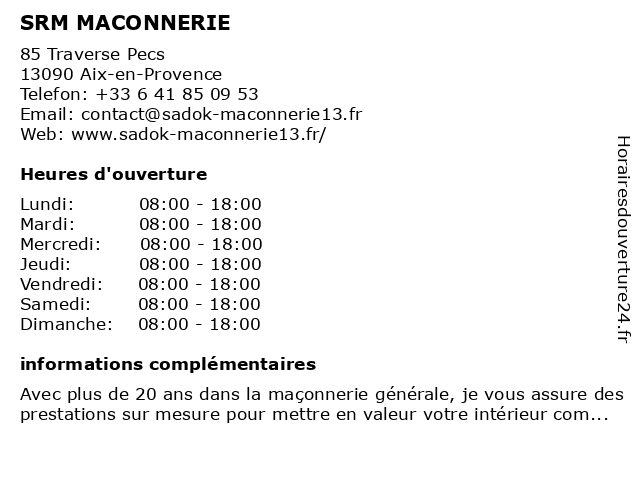 SRM MACONNERIE

85 Traverse Pecs
13090 Aix-en-Provence
Telefon: +33 6 41 85 09 53
Email: contact@sadok-maconnerie13.fr
Web: www.sadok-maconnerie13.fr/

Heures d'ouverture

| | |
|---|---|
| Lundi: | 08:00 - 18:00 |
| Mardi: | 08:00 - 18:00 |
| Mercredi: | 08:00 - 18:00 |
| Jeudi: | 08:00 - 18:00 |
| Vendredi: | 08:00 - 18:00 |
| Samedi: | 08:00 - 18:00 |
| Dimanche: | 08:00 - 18:00 |

informations complémentaires

Avec plus de 20 ans dans la maçonnerie générale, je vous assure des prestations sur mesure pour mettre en valeur votre intérieur com...

Horairesdouverture24.fr